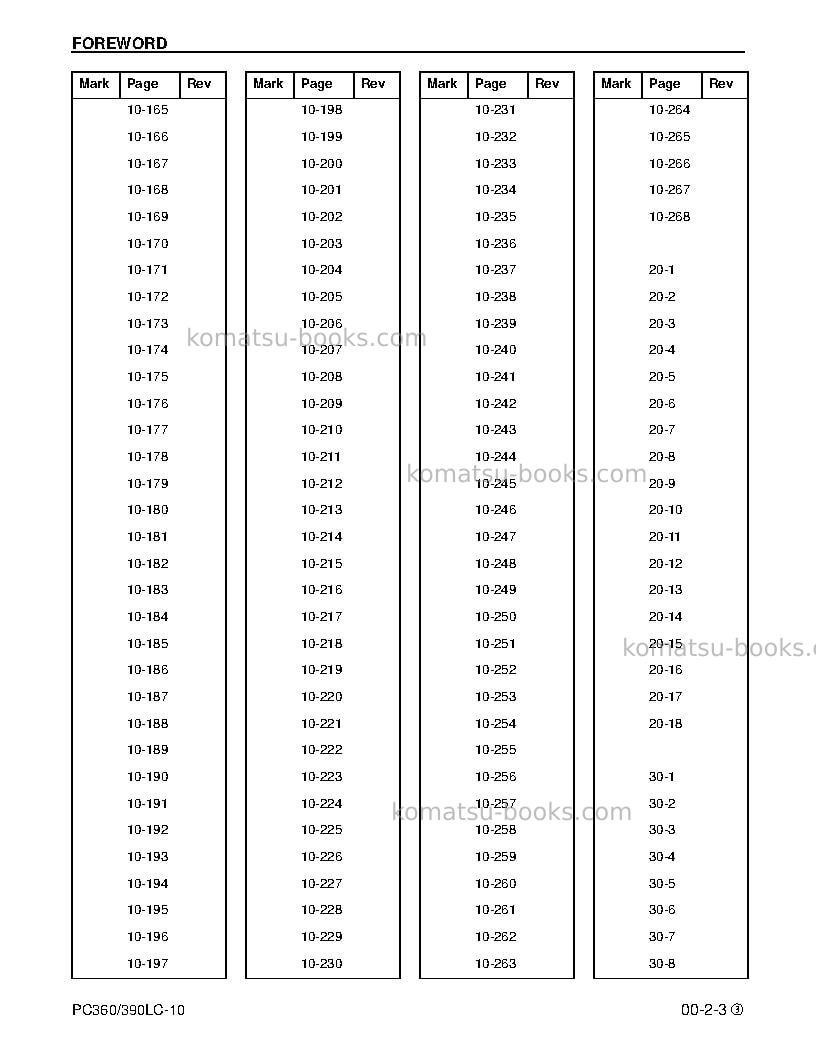 FOREWORD

| Mark | Page | Rev |
|---|---|---|
| | 10-165 | |
| | 10-166 | |
| | 10-167 | |
| | 10-168 | |
| | 10-169 | |
| | 10-170 | |
| | 10-171 | |
| | 10-172 | |
| | 10-173 | |
| | 10-174 | |
| | 10-175 | |
| | 10-176 | |
| | 10-177 | |
| | 10-178 | |
| | 10-179 | |
| | 10-180 | |
| | 10-181 | |
| | 10-182 | |
| | 10-183 | |
| | 10-184 | |
| | 10-185 | |
| | 10-186 | |
| | 10-187 | |
| | 10-188 | |
| | 10-189 | |
| | 10-190 | |
| | 10-191 | |
| | 10-192 | |
| | 10-193 | |
| | 10-194 | |
| | 10-195 | |
| | 10-196 | |
| | 10-197 | |

| Mark | Page | Rev |
|---|---|---|
| | 10-198 | |
| | 10-199 | |
| | 10-200 | |
| | 10-201 | |
| | 10-202 | |
| | 10-203 | |
| | 10-204 | |
| | 10-205 | |
| | 10-206 | |
| | 10-207 | |
| | 10-208 | |
| | 10-209 | |
| | 10-210 | |
| | 10-211 | |
| | 10-212 | |
| | 10-213 | |
| | 10-214 | |
| | 10-215 | |
| | 10-216 | |
| | 10-217 | |
| | 10-218 | |
| | 10-219 | |
| | 10-220 | |
| | 10-221 | |
| | 10-222 | |
| | 10-223 | |
| | 10-224 | |
| | 10-225 | |
| | 10-226 | |
| | 10-227 | |
| | 10-228 | |
| | 10-229 | |
| | 10-230 | |

| Mark | Page | Rev |
|---|---|---|
| | 10-231 | |
| | 10-232 | |
| | 10-233 | |
| | 10-234 | |
| | 10-235 | |
| | 10-236 | |
| | 10-237 | |
| | 10-238 | |
| | 10-239 | |
| | 10-240 | |
| | 10-241 | |
| | 10-242 | |
| | 10-243 | |
| | 10-244 | |
| | 10-245 | |
| | 10-246 | |
| | 10-247 | |
| | 10-248 | |
| | 10-249 | |
| | 10-250 | |
| | 10-251 | |
| | 10-252 | |
| | 10-253 | |
| | 10-254 | |
| | 10-255 | |
| | 10-256 | |
| | 10-257 | |
| | 10-258 | |
| | 10-259 | |
| | 10-260 | |
| | 10-261 | |
| | 10-262 | |
| | 10-263 | |

| Mark | Page | Rev |
|---|---|---|
| | 10-264 | |
| | 10-265 | |
| | 10-266 | |
| | 10-267 | |
| | 10-268 | |
| | | |
| | 20-1 | |
| | 20-2 | |
| | 20-3 | |
| | 20-4 | |
| | 20-5 | |
| | 20-6 | |
| | 20-7 | |
| | 20-8 | |
| | 20-9 | |
| | 20-10 | |
| | 20-11 | |
| | 20-12 | |
| | 20-13 | |
| | 20-14 | |
| | 20-15 | |
| | 20-16 | |
| | 20-17 | |
| | 20-18 | |
| | | |
| | 30-1 | |
| | 30-2 | |
| | 30-3 | |
| | 30-4 | |
| | 30-5 | |
| | 30-6 | |
| | 30-7 | |
| | 30-8 | |

PC360/390LC-10

00-2-3 ③

komatsu-books.com